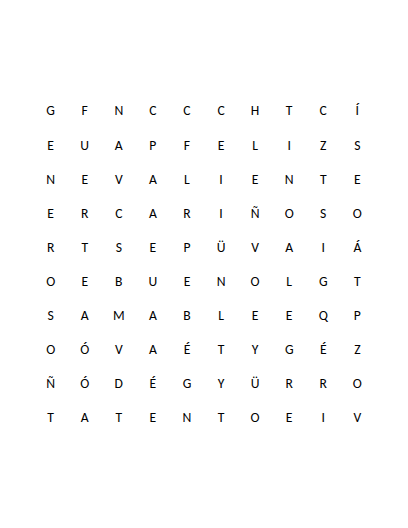 G F N C C C H T C Í

E U A P F E L I Z S

N E V A L I E N T E

E R C A R I Ñ O S O

R T S E P Ü V A I Á

O E B U E N O L G T

S A M A B L E E Q P

O Ó V A É T Y G É Z

Ñ Ó D É G Y Ü R R O

T A T E N T O E I V